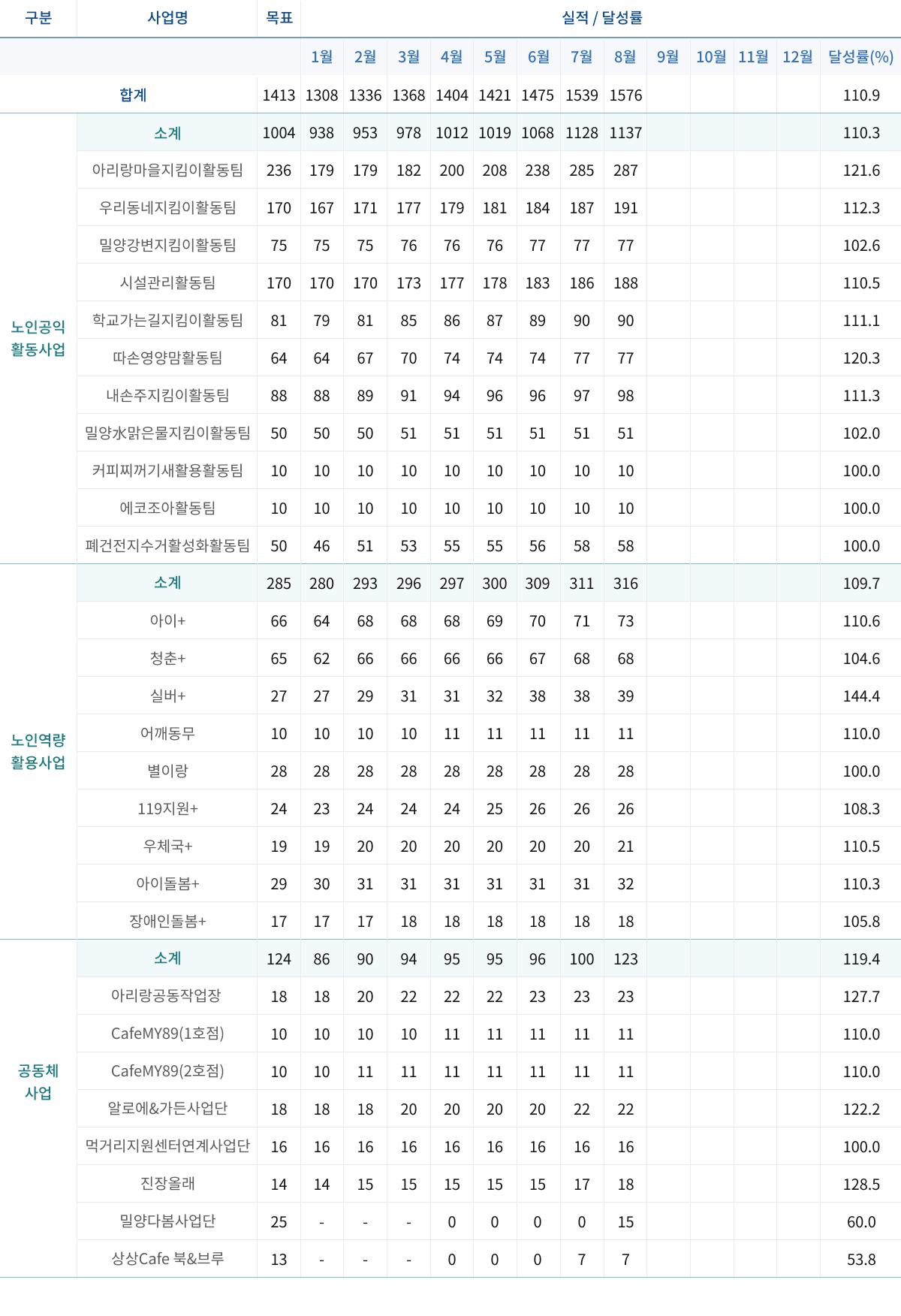 | 구분 | 사업명 | 목표 | 실적 / 달성률 | | | | | | | | | | | | |
|---|---|---|---|---|---|---|---|---|---|---|---|---|---|---|---|
| | | | 1월 | 2월 | 3월 | 4월 | 5월 | 6월 | 7월 | 8월 | 9월 | 10월 | 11월 | 12월 | 달성률(%) |
| 합계 | | 1413 | 1308 | 1336 | 1368 | 1404 | 1421 | 1475 | 1539 | 1576 | | | | | 110.9 |
| 노인공익 활동사업 | 소계 | 1004 | 938 | 953 | 978 | 1012 | 1019 | 1068 | 1128 | 1137 | | | | | 110.3 |
| | 아리랑마을지킴이활동팀 | 236 | 179 | 179 | 182 | 200 | 208 | 238 | 285 | 287 | | | | | 121.6 |
| | 우리동네지킴이활동팀 | 170 | 167 | 171 | 177 | 179 | 181 | 184 | 187 | 191 | | | | | 112.3 |
| | 밀양강변지킴이활동팀 | 75 | 75 | 75 | 76 | 76 | 76 | 77 | 77 | 77 | | | | | 102.6 |
| | 시설관리활동팀 | 170 | 170 | 170 | 173 | 177 | 178 | 183 | 186 | 188 | | | | | 110.5 |
| | 학교가는길지킴이활동팀 | 81 | 79 | 81 | 85 | 86 | 87 | 89 | 90 | 90 | | | | | 111.1 |
| | 따손영양맘활동팀 | 64 | 64 | 67 | 70 | 74 | 74 | 74 | 77 | 77 | | | | | 120.3 |
| | 내손주지킴이활동팀 | 88 | 88 | 89 | 91 | 94 | 96 | 96 | 97 | 98 | | | | | 111.3 |
| | 밀양水맑은물지킴이활동팀 | 50 | 50 | 50 | 51 | 51 | 51 | 51 | 51 | 51 | | | | | 102.0 |
| | 커피찌꺼기새활용활동팀 | 10 | 10 | 10 | 10 | 10 | 10 | 10 | 10 | 10 | | | | | 100.0 |
| | 에코조아활동팀 | 10 | 10 | 10 | 10 | 10 | 10 | 10 | 10 | 10 | | | | | 100.0 |
| | 폐건전지수거활성화활동팀 | 50 | 46 | 51 | 53 | 55 | 55 | 56 | 58 | 58 | | | | | 100.0 |
| 노인역량 활용사업 | 소계 | 285 | 280 | 293 | 296 | 297 | 300 | 309 | 311 | 316 | | | | | 109.7 |
| | 아이+ | 66 | 64 | 68 | 68 | 68 | 69 | 70 | 71 | 73 | | | | | 110.6 |
| | 청춘+ | 65 | 62 | 66 | 66 | 66 | 66 | 67 | 68 | 68 | | | | | 104.6 |
| | 실버+ | 27 | 27 | 29 | 31 | 31 | 32 | 38 | 38 | 39 | | | | | 144.4 |
| | 어깨동무 | 10 | 10 | 10 | 10 | 11 | 11 | 11 | 11 | 11 | | | | | 110.0 |
| | 별이랑 | 28 | 28 | 28 | 28 | 28 | 28 | 28 | 28 | 28 | | | | | 100.0 |
| | 119지원+ | 24 | 23 | 24 | 24 | 24 | 25 | 26 | 26 | 26 | | | | | 108.3 |
| | 우체국+ | 19 | 19 | 20 | 20 | 20 | 20 | 20 | 20 | 21 | | | | | 110.5 |
| | 아이돌봄+ | 29 | 30 | 31 | 31 | 31 | 31 | 31 | 31 | 32 | | | | | 110.3 |
| | 장애인돌봄+ | 17 | 17 | 17 | 18 | 18 | 18 | 18 | 18 | 18 | | | | | 105.8 |
| 공동체 사업 | 소계 | 124 | 86 | 90 | 94 | 95 | 95 | 96 | 100 | 123 | | | | | 119.4 |
| | 아리랑공동작업장 | 18 | 18 | 20 | 22 | 22 | 22 | 23 | 23 | 23 | | | | | 127.7 |
| | CafeMY89(1호점) | 10 | 10 | 10 | 10 | 11 | 11 | 11 | 11 | 11 | | | | | 110.0 |
| | CafeMY89(2호점) | 10 | 10 | 11 | 11 | 11 | 11 | 11 | 11 | 11 | | | | | 110.0 |
| | 알로에&가든사업단 | 18 | 18 | 18 | 20 | 20 | 20 | 20 | 22 | 22 | | | | | 122.2 |
| | 먹거리지원센터연계사업단 | 16 | 16 | 16 | 16 | 16 | 16 | 16 | 16 | 16 | | | | | 100.0 |
| | 진장올래 | 14 | 14 | 15 | 15 | 15 | 15 | 15 | 17 | 18 | | | | | 128.5 |
| | 밀양다봄사업단 | 25 | - | - | - | 0 | 0 | 0 | 0 | 15 | | | | | 60.0 |
| | 상상Cafe 북&브루 | 13 | - | - | - | 0 | 0 | 0 | 7 | 7 | | | | | 53.8 |